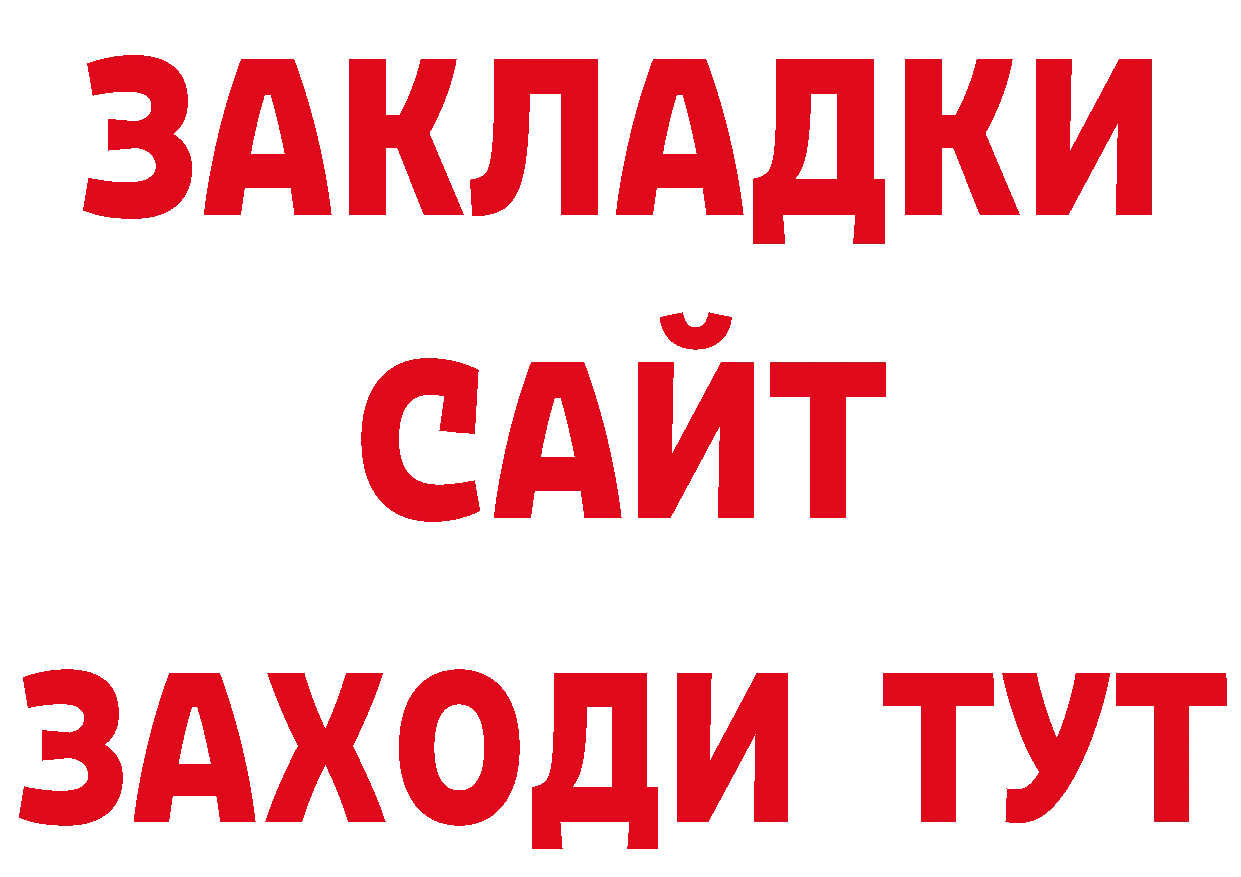 ЗАКЛАДКИ
САЙТ
ЗАХОДИ ТУТ